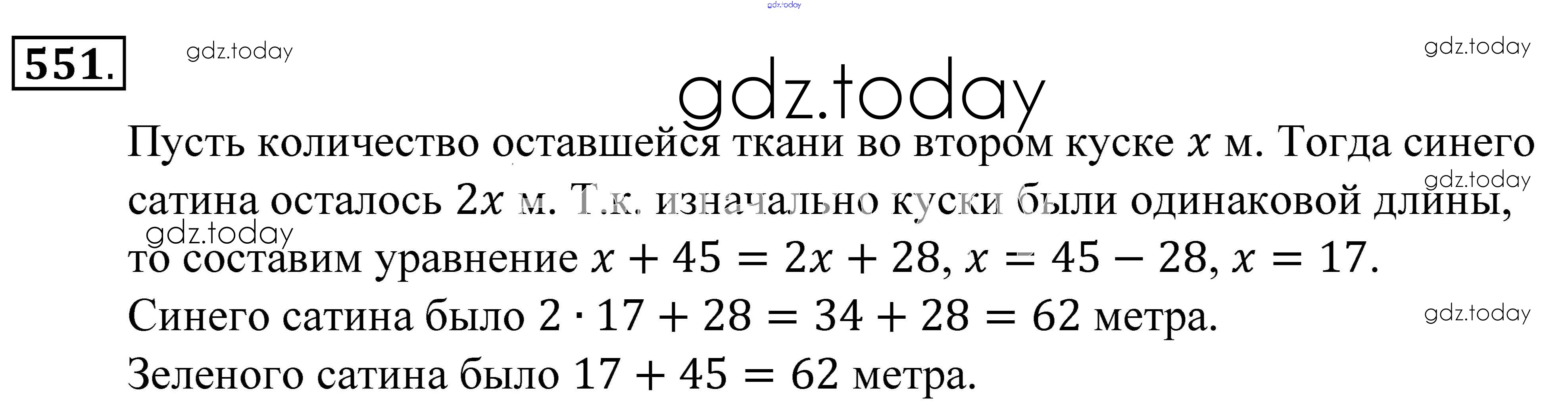 551.

Пусть количество оставшейся ткани во втором куске $x$ м. Тогда синего сатина осталось $2x$ м. Т.к. изначально куски были одинаковой длины, то составим уравнение $x + 45 = 2x + 28$, $x = 45 - 28$, $x = 17$.

Синего сатина было $2 \cdot 17 + 28 = 34 + 28 = 62$ метра.

Зеленого сатина было $17 + 45 = 62$ метра.

gdz.today